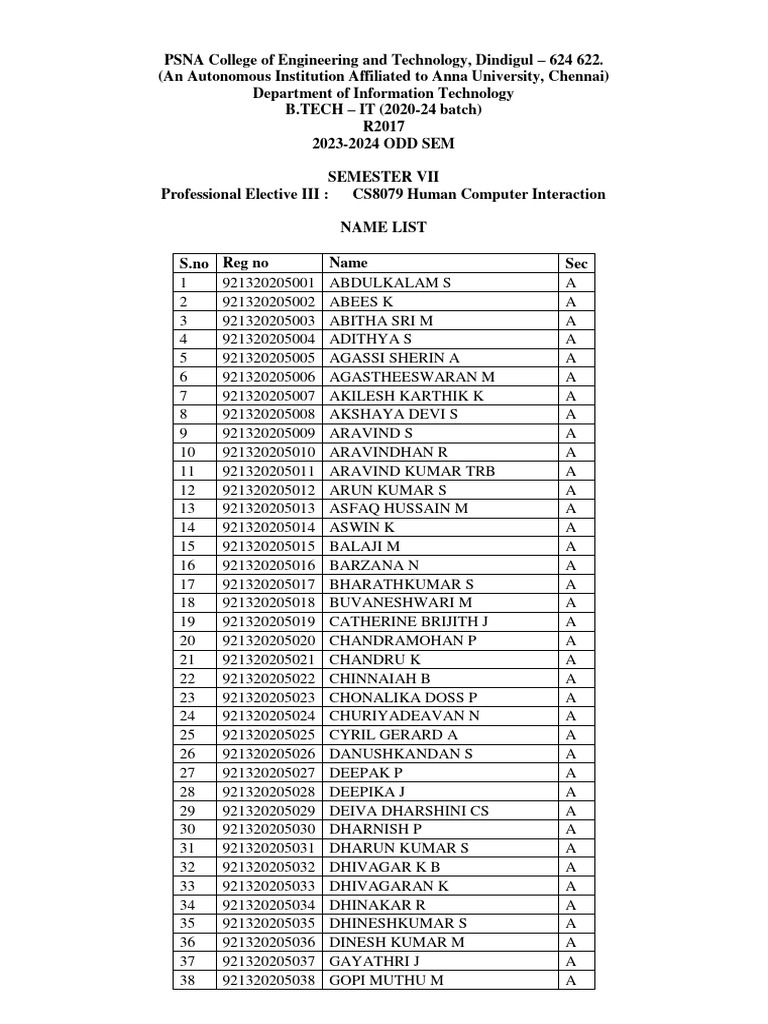 PSNA College of Engineering and Technology, Dindigul – 624 622.
(An Autonomous Institution Affiliated to Anna University, Chennai)
Department of Information Technology
B.TECH – IT (2020-24 batch)
R2017
2023-2024 ODD SEM

SEMESTER VII
Professional Elective III : CS8079 Human Computer Interaction

NAME LIST

| S.no | Reg no | Name | Sec |
|---|---|---|---|
| 1 | 921320205001 | ABDULKALAM S | A |
| 2 | 921320205002 | ABEES K | A |
| 3 | 921320205003 | ABITHA SRI M | A |
| 4 | 921320205004 | ADITHYA S | A |
| 5 | 921320205005 | AGASSI SHERIN A | A |
| 6 | 921320205006 | AGASTHEESWARAN M | A |
| 7 | 921320205007 | AKILESH KARTHIK K | A |
| 8 | 921320205008 | AKSHAYA DEVI S | A |
| 9 | 921320205009 | ARAVIND S | A |
| 10 | 921320205010 | ARAVINDHAN R | A |
| 11 | 921320205011 | ARAVIND KUMAR TRB | A |
| 12 | 921320205012 | ARUN KUMAR S | A |
| 13 | 921320205013 | ASFAQ HUSSAIN M | A |
| 14 | 921320205014 | ASWIN K | A |
| 15 | 921320205015 | BALAJI M | A |
| 16 | 921320205016 | BARZANA N | A |
| 17 | 921320205017 | BHARATHKUMAR S | A |
| 18 | 921320205018 | BUVANESHWARI M | A |
| 19 | 921320205019 | CATHERINE BRIJITH J | A |
| 20 | 921320205020 | CHANDRAMOHAN P | A |
| 21 | 921320205021 | CHANDRU K | A |
| 22 | 921320205022 | CHINNAIAH B | A |
| 23 | 921320205023 | CHONALIKA DOSS P | A |
| 24 | 921320205024 | CHURIYADEAVAN N | A |
| 25 | 921320205025 | CYRIL GERARD A | A |
| 26 | 921320205026 | DANUSHKANDAN S | A |
| 27 | 921320205027 | DEEPAK P | A |
| 28 | 921320205028 | DEEPIKA J | A |
| 29 | 921320205029 | DEIVA DHARSHINI CS | A |
| 30 | 921320205030 | DHARNISH P | A |
| 31 | 921320205031 | DHARUN KUMAR S | A |
| 32 | 921320205032 | DHIVAGAR K B | A |
| 33 | 921320205033 | DHIVAGARAN K | A |
| 34 | 921320205034 | DHINAKAR R | A |
| 35 | 921320205035 | DHINESHKUMAR S | A |
| 36 | 921320205036 | DINESH KUMAR M | A |
| 37 | 921320205037 | GAYATHRI J | A |
| 38 | 921320205038 | GOPI MUTHU M | A |